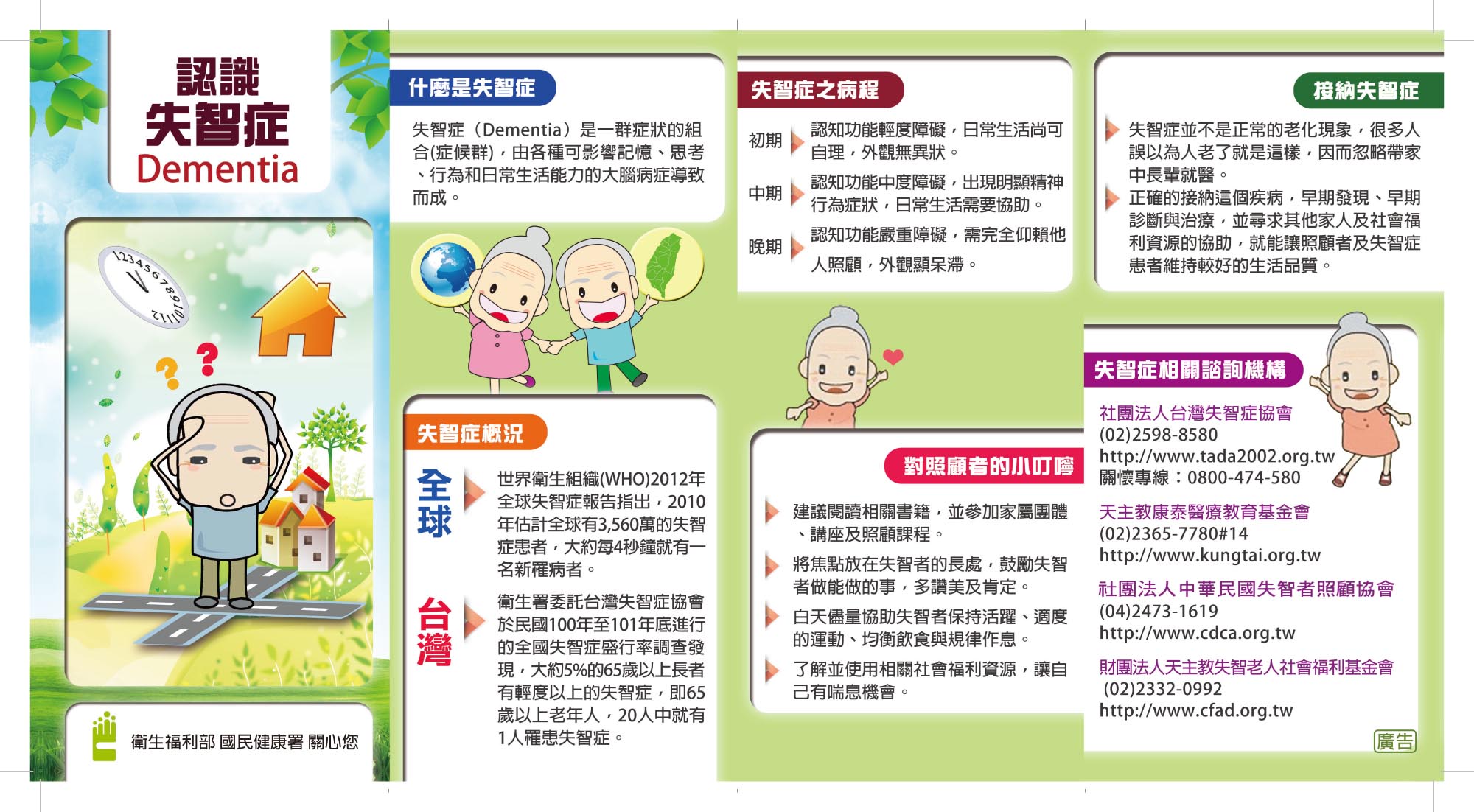 認識
失智症
Dementia

衛生福利部 國民健康署 關心您

什麼是失智症

失智症（Dementia）是一群症狀的組合(症候群)，由各種可影響記憶、思考、行為和日常生活能力的大腦病症導致而成。

失智症概況

全球
世界衛生組織(WHO)2012年全球失智症報告指出，2010年估計全球有3,560萬的失智症患者，大約每4秒鐘就有一名新罹病者。

台灣
衛生署委託台灣失智症協會於民國100年至101年底進行的全國失智症盛行率調查發現，大約5%的65歲以上長者有輕度以上的失智症，即65歲以上老年人，20人中就有1人罹患失智症。

失智症之病程

初期
認知功能輕度障礙，日常生活尚可自理，外觀無異狀。

中期
認知功能中度障礙，出現明顯精神行為症狀，日常生活需要協助。

晚期
認知功能嚴重障礙，需完全仰賴他人照顧，外觀顯呆滯。

對照顧者的小叮嚀

建議閱讀相關書籍，並參加家屬團體、講座及照顧課程。

將焦點放在失智者的長處，鼓勵失智者做能做的事，多讚美及肯定。

白天儘量協助失智者保持活躍、適度的運動、均衡飲食與規律作息。

了解並使用相關社會福利資源，讓自己有喘息機會。

接納失智症

失智症並不是正常的老化現象，很多人誤以為人老了就是這樣，因而忽略帶家中長輩就醫。

正確的接納這個疾病，早期發現、早期診斷與治療，並尋求其他家人及社會福利資源的協助，就能讓照顧者及失智症患者維持較好的生活品質。

失智症相關諮詢機構

社團法人台灣失智症協會
(02)2598-8580
http://www.tada2002.org.tw
關懷專線：0800-474-580

天主教康泰醫療教育基金會
(02)2365-7780#14
http://www.kungtai.org.tw

社團法人中華民國失智者照顧協會
(04)2473-1619
http://www.cdca.org.tw

財團法人天主教失智老人社會福利基金會
(02)2332-0992
http://www.cfad.org.tw

廣告